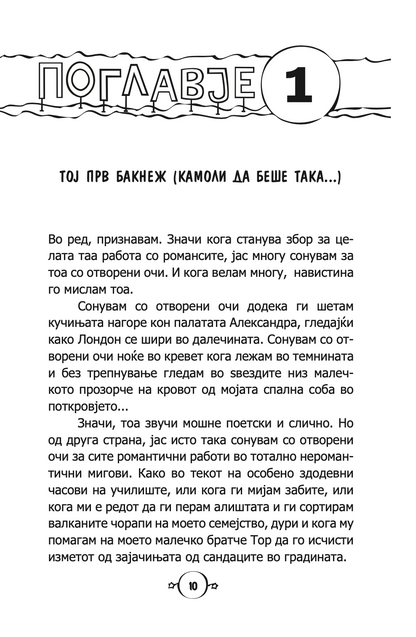 ПОГЛАВЈЕ 1

ТОЈ ПРВ БАКНЕЖ (КАМОЛИ ДА БЕШЕ ТАКА...)

Во ред, признавам. Значи кога станува збор за целата таа работа со романсите, јас многу сонувам за тоа со отворени очи. И кога велам многу, навистина го мислам тоа.

Сонувам со отворени очи додека ги шетам кучињата нагоре кон палатата Александра, гледајќи како Лондон се шири во далечината. Сонувам со отворени очи ноќе во кревет кога лежам во темнината и без трепнување гледам во ѕвездите низ малечкото прозорче на кровот од мојата спална соба во поткровјето...

Значи, тоа звучи мошне поетски и слично. Но од друга страна, јас исто така сонувам со отворени очи за сите романтични работи во тотално неромантични мигови. Како во текот на особено здодевни часови на училиште, или кога ги мијам забите, или кога ми е редот да ги перам алиштата и ги сортирам валканите чорапи на моето семејство, дури и кога му помагам на моето малечко братче Тор да го исчисти изметот од зајачињата од сандаците во градината.

10